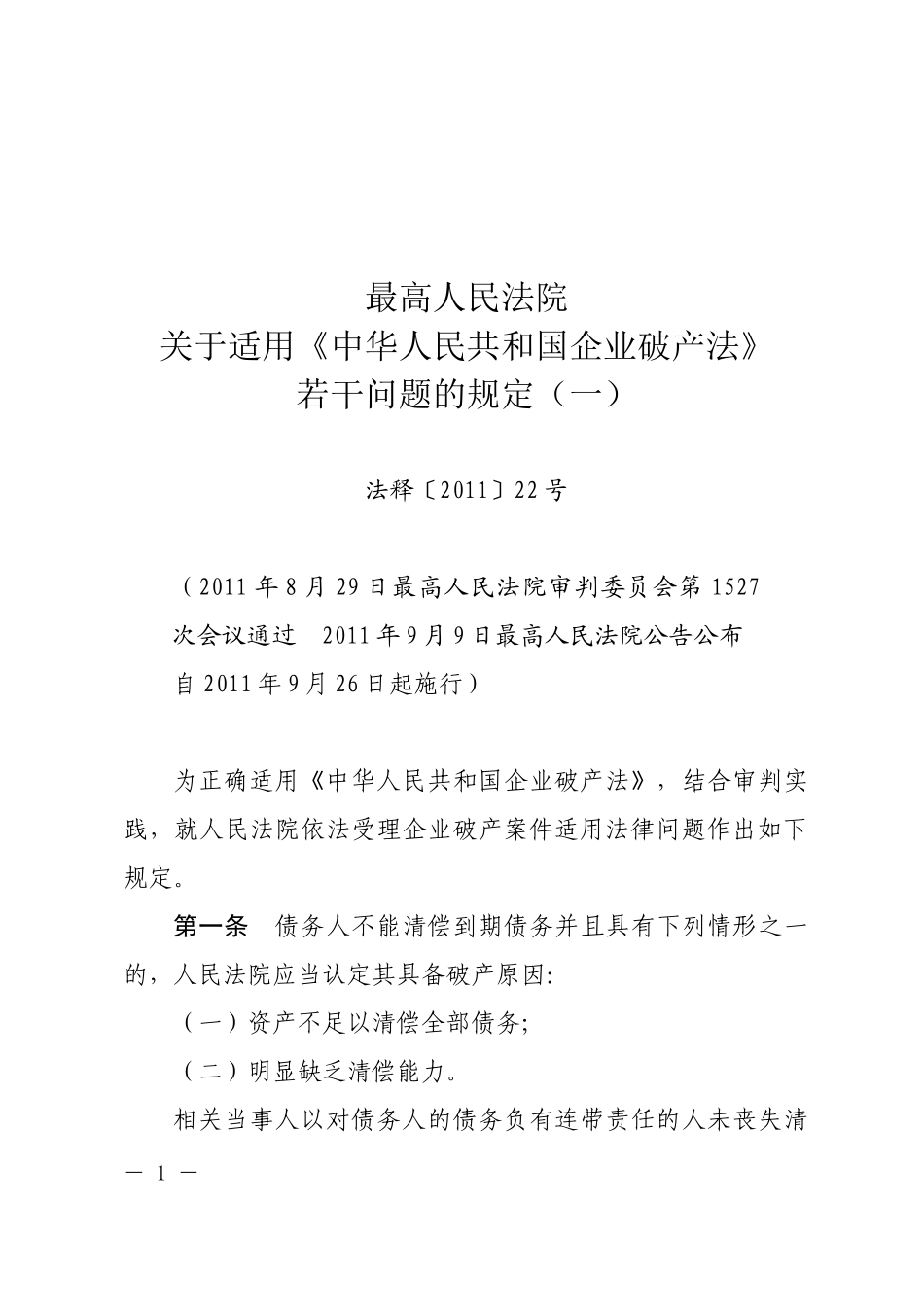 最高人民法院
关于适用《中华人民共和国企业破产法》
若干问题的规定（一）

法释〔2011〕22号

（2011年8月29日最高人民法院审判委员会第1527次会议通过　2011年9月9日最高人民法院公告公布 自2011年9月26日起施行）

为正确适用《中华人民共和国企业破产法》，结合审判实践，就人民法院依法受理企业破产案件适用法律问题作出如下规定。

第一条　债务人不能清偿到期债务并且具有下列情形之一的，人民法院应当认定其具备破产原因:

（一）资产不足以清偿全部债务;

（二）明显缺乏清偿能力。

相关当事人以对债务人的债务负有连带责任的人未丧失清

— 1 —